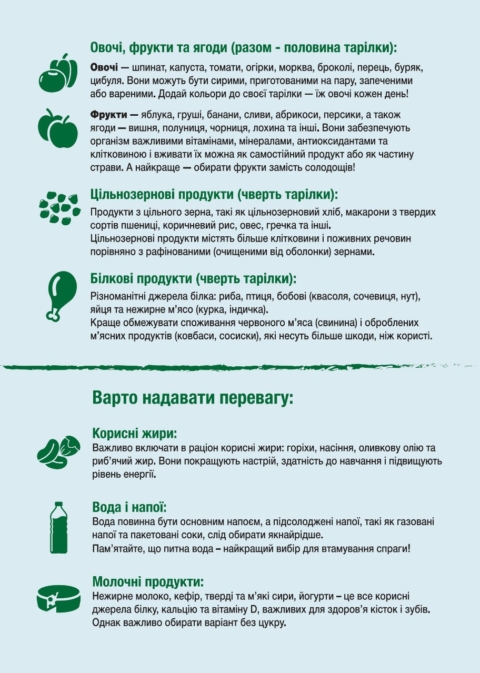 Овочі, фрукти та ягоди (разом - половина тарілки):

Овочі — шпинат, капуста, томати, огірки, морква, броколі, перець, буряк, цибуля. Вони можуть бути сирими, приготованими на пару, запеченими або вареними. Додай кольори до своєї тарілки — їж овочі кожен день!

Фрукти — яблука, груші, банани, сливи, абрикоси, персики, а також ягоди — вишня, полуниця, чорниця, лохина та інші. Вони забезпечують організм важливими вітамінами, мінералами, антиоксидантами та клітковиною і вживати їх можна як самостійний продукт або як частину страви. А найкраще — обирати фрукти замість солодощів!

Цільнозернові продукти (чверть тарілки):

Продукти з цільного зерна, такі як цільнозерновий хліб, макарони з твердих сортів пшениці, коричневий рис, овес, гречка та інші.
Цільнозернові продукти містять більше клітковини і поживних речовин порівняно з рафінованими (очищеними від оболонки) зернами.

Білкові продукти (чверть тарілки):

Різноманітні джерела білка: риба, птиця, бобові (квасоля, сочевиця, нут), яйця та нежирне м'ясо (курка, індичка).
Краще обмежувати споживання червоного м'яса (свинина) і оброблених м'ясних продуктів (ковбаси, сосиски), які несуть більше шкоди, ніж користі.

Варто надавати перевагу:

Корисні жири:

Важливо включати в раціон корисні жири: горіхи, насіння, оливкову олію та риб'ячий жир. Вони покращують настрій, здатність до навчання і підвищують рівень енергії.

Вода і напої:

Вода повинна бути основним напоєм, а підсолоджені напої, такі як газовані напої та пакетовані соки, слід обирати якнайрідше.
Пам'ятайте, що питна вода – найкращий вибір для втамування спраги!

Молочні продукти:

Нежирне молоко, кефір, тверді та м'які сири, йогурти – це все корисні джерела білку, кальцію та вітаміну D, важливих для здоров'я кісток і зубів. Однак важливо обирати варіант без цукру.